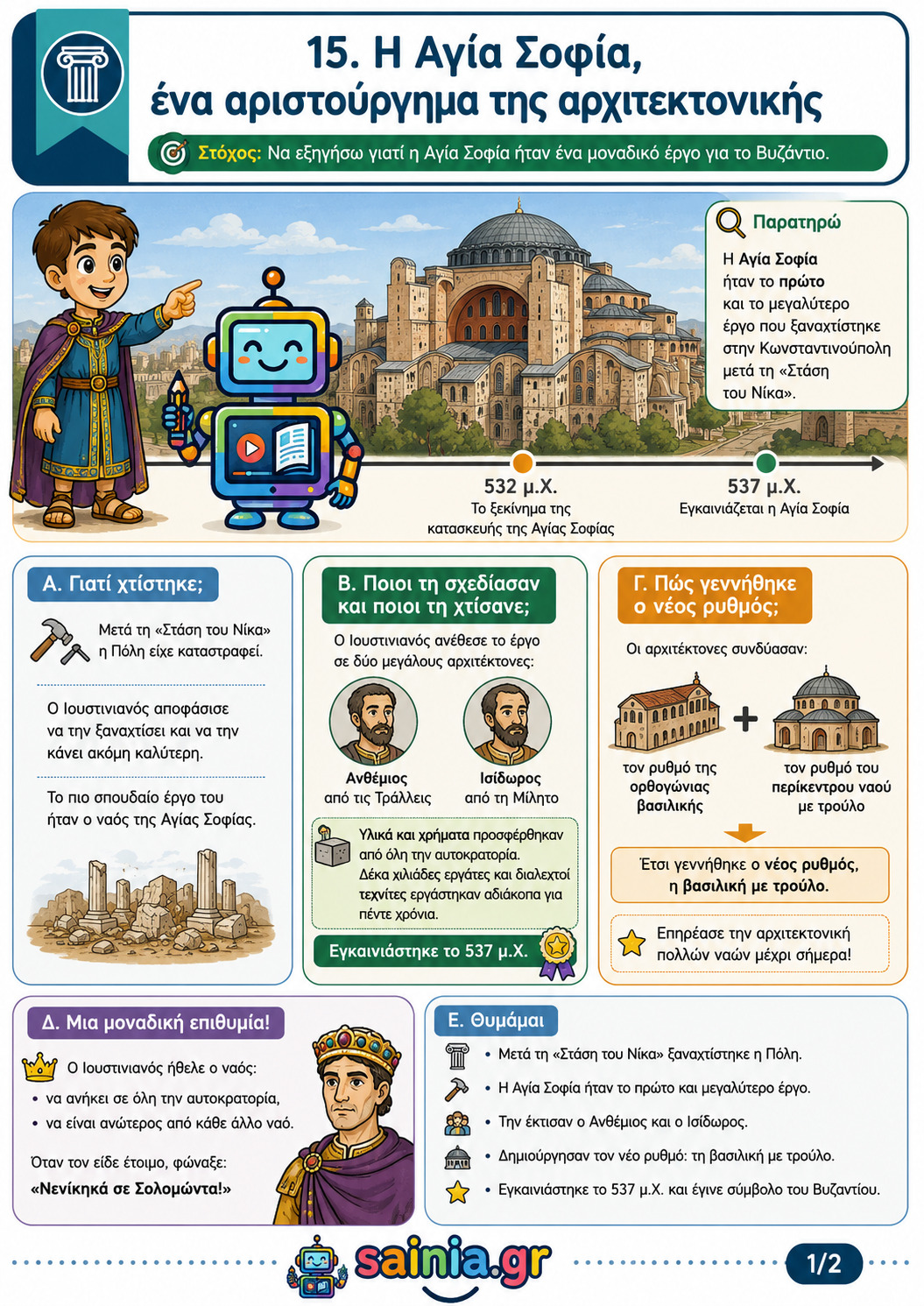 15. Η Αγία Σοφία, ένα αριστούργημα της αρχιτεκτονικής

Στόχος: Να εξηγήσω γιατί η Αγία Σοφία ήταν ένα μοναδικό έργο για το Βυζάντιο.

Παρατηρώ

Η Αγία Σοφία ήταν το πρώτο και το μεγαλύτερο έργο που ξαναχτίστηκε στην Κωνσταντινούπολη μετά τη «Στάση του Νίκα».

532 μ.Χ.
Το ξεκίνημα της κατασκευής της Αγίας Σοφίας

537 μ.Χ.
Εγκαινιάζεται η Αγία Σοφία

Α. Γιατί χτίστηκε;

Μετά τη «Στάση του Νίκα» η Πόλη είχε καταστραφεί.

Ο Ιουστινιανός αποφάσισε να την ξαναχτίσει και να την κάνει ακόμη καλύτερη.

Το πιο σπουδαίο έργο του ήταν ο ναός της Αγίας Σοφίας.

Β. Ποιοι τη σχεδίασαν και ποιοι τη χτίσανε;

Ο Ιουστινιανός ανέθεσε το έργο σε δύο μεγάλους αρχιτέκτονες:

Ανθέμιος
από τις Τράλλεις

Ισίδωρος
από τη Μίλητο

Υλικά και χρήματα προσφέρθηκαν από όλη την αυτοκρατορία. Δέκα χιλιάδες εργάτες και διαλεχτοί τεχνίτες εργάστηκαν αδιάκοπα για πέντε χρόνια.

Εγκαινιάστηκε το 537 μ.Χ.

Γ. Πώς γεννήθηκε ο νέος ρυθμός;

Οι αρχιτέκτονες συνδύασαν:

τον ρυθμό της ορθογώνιας βασιλικής

+

τον ρυθμό του περίκεντρου ναού με τρούλο

Έτσι γεννήθηκε ο νέος ρυθμός, η βασιλική με τρούλο.

Επηρέασε την αρχιτεκτονική πολλών ναών μέχρι σήμερα!

Δ. Μια μοναδική επιθυμία!

Ο Ιουστινιανός ήθελε ο ναός:
• να ανήκει σε όλη την αυτοκρατορία,
• να είναι ανώτερος από κάθε άλλο ναό.

Όταν τον είδε έτοιμο, φώναξε:
«Νενίκηκά σε Σολομώντα!»

Ε. Θυμάμαι

• Μετά τη «Στάση του Νίκα» ξαναχτίστηκε η Πόλη.
• Η Αγία Σοφία ήταν το πρώτο και μεγαλύτερο έργο.
• Την έκτισαν ο Ανθέμιος και ο Ισίδωρος.
• Δημιούργησαν τον νέο ρυθμό: τη βασιλική με τρούλο.
• Εγκαινιάστηκε το 537 μ.Χ. και έγινε σύμβολο του Βυζαντίου.

sainia.gr

1/2